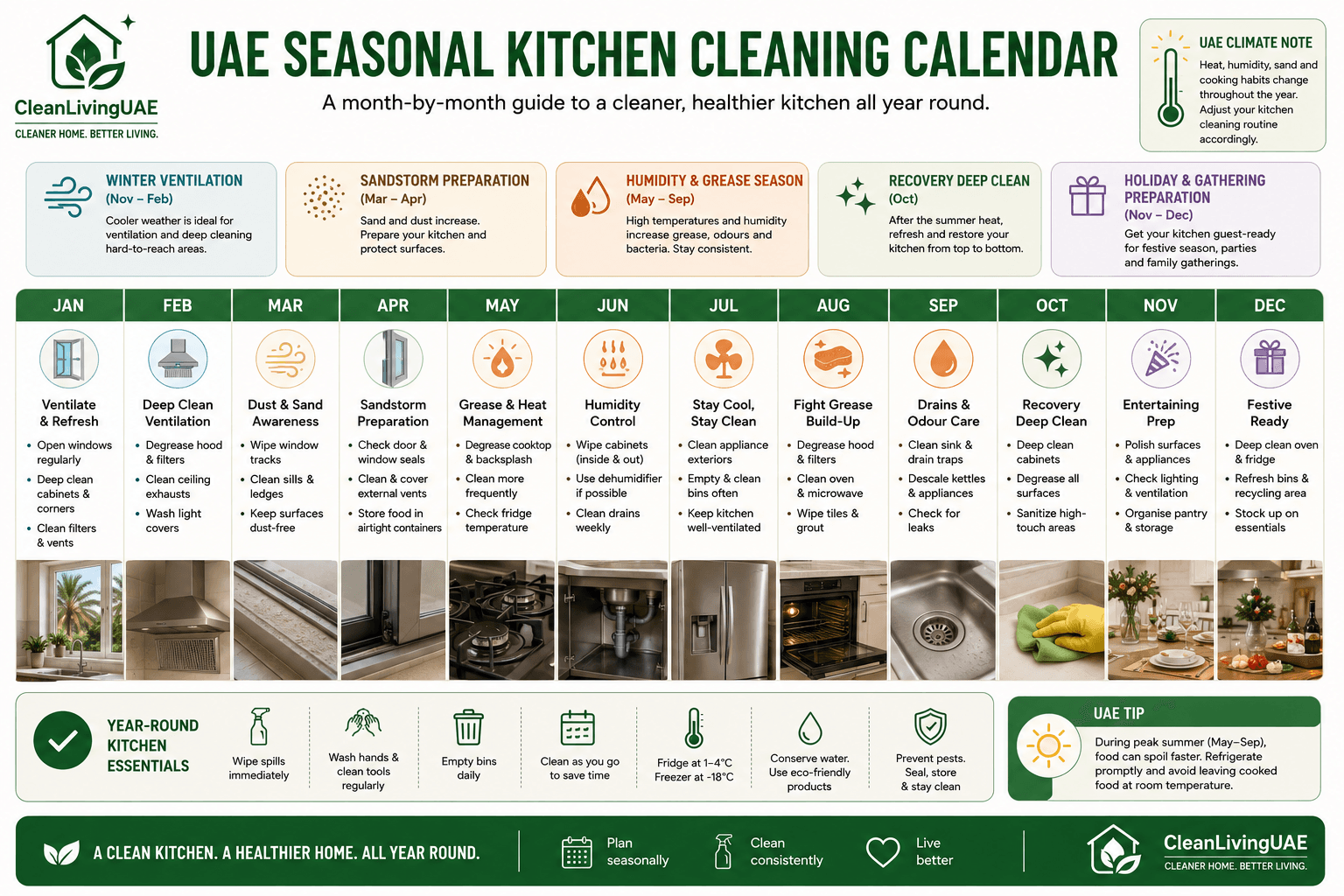 CleanLivingUAE
CLEANER HOME. BETTER LIVING.

UAE SEASONAL KITCHEN CLEANING CALENDAR

A month-by-month guide to a cleaner, healthier kitchen all year round.

UAE CLIMATE NOTE
Heat, humidity, sand and cooking habits change throughout the year. Adjust your kitchen cleaning routine accordingly.

WINTER VENTILATION
(Nov – Feb)
Cooler weather is ideal for ventilation and deep cleaning hard-to-reach areas.

SANDSTORM PREPARATION
(Mar – Apr)
Sand and dust increase. Prepare your kitchen and protect surfaces.

HUMIDITY & GREASE SEASON
(May – Sep)
High temperatures and humidity increase grease, odours and bacteria. Stay consistent.

RECOVERY DEEP CLEAN
(Oct)
After the summer heat, refresh and restore your kitchen from top to bottom.

HOLIDAY & GATHERING PREPARATION
(Nov – Dec)
Get your kitchen guest-ready for festive season, parties and family gatherings.

JAN
Ventilate & Refresh
• Open windows regularly
• Deep clean cabinets & corners
• Clean filters & vents

FEB
Deep Clean Ventilation
• Degrease hood & filters
• Clean ceiling exhausts
• Wash light covers

MAR
Dust & Sand Awareness
• Wipe window tracks
• Clean sills & ledges
• Keep surfaces dust-free

APR
Sandstorm Preparation
• Check door & window seals
• Clean & cover external vents
• Store food in airtight containers

MAY
Grease & Heat Management
• Degrease cooktop & backsplash
• Clean more frequently
• Check fridge temperature

JUN
Humidity Control
• Wipe cabinets (inside & out)
• Use dehumidifier if possible
• Clean drains weekly

JUL
Stay Cool, Stay Clean
• Clean appliance exteriors
• Empty & clean bins often
• Keep kitchen well-ventilated

AUG
Fight Grease Build-Up
• Degrease hood & filters
• Clean oven & microwave
• Wipe tiles & grout

SEP
Drains & Odour Care
• Clean sink & drain traps
• Descale kettles & appliances
• Check for leaks

OCT
Recovery Deep Clean
• Deep clean cabinets
• Degrease all surfaces
• Sanitize high-touch areas

NOV
Entertaining Prep
• Polish surfaces & appliances
• Check lighting & ventilation
• Organise pantry & storage

DEC
Festive Ready
• Deep clean oven & fridge
• Refresh bins & recycling area
• Stock up on essentials

YEAR-ROUND KITCHEN ESSENTIALS
Wipe spills immediately
Wash hands & clean tools regularly
Empty bins daily
Clean as you go to save time
Fridge at 1–4°C Freezer at -18°C
Conserve water. Use eco-friendly products
Prevent pests. Seal, store & stay clean

UAE TIP
During peak summer (May–Sep), food can spoil faster. Refrigerate promptly and avoid leaving cooked food at room temperature.

A CLEAN KITCHEN. A HEALTHIER HOME. ALL YEAR ROUND.
Plan seasonally
Clean consistently
Live better
CleanLivingUAE
CLEANER HOME. BETTER LIVING.